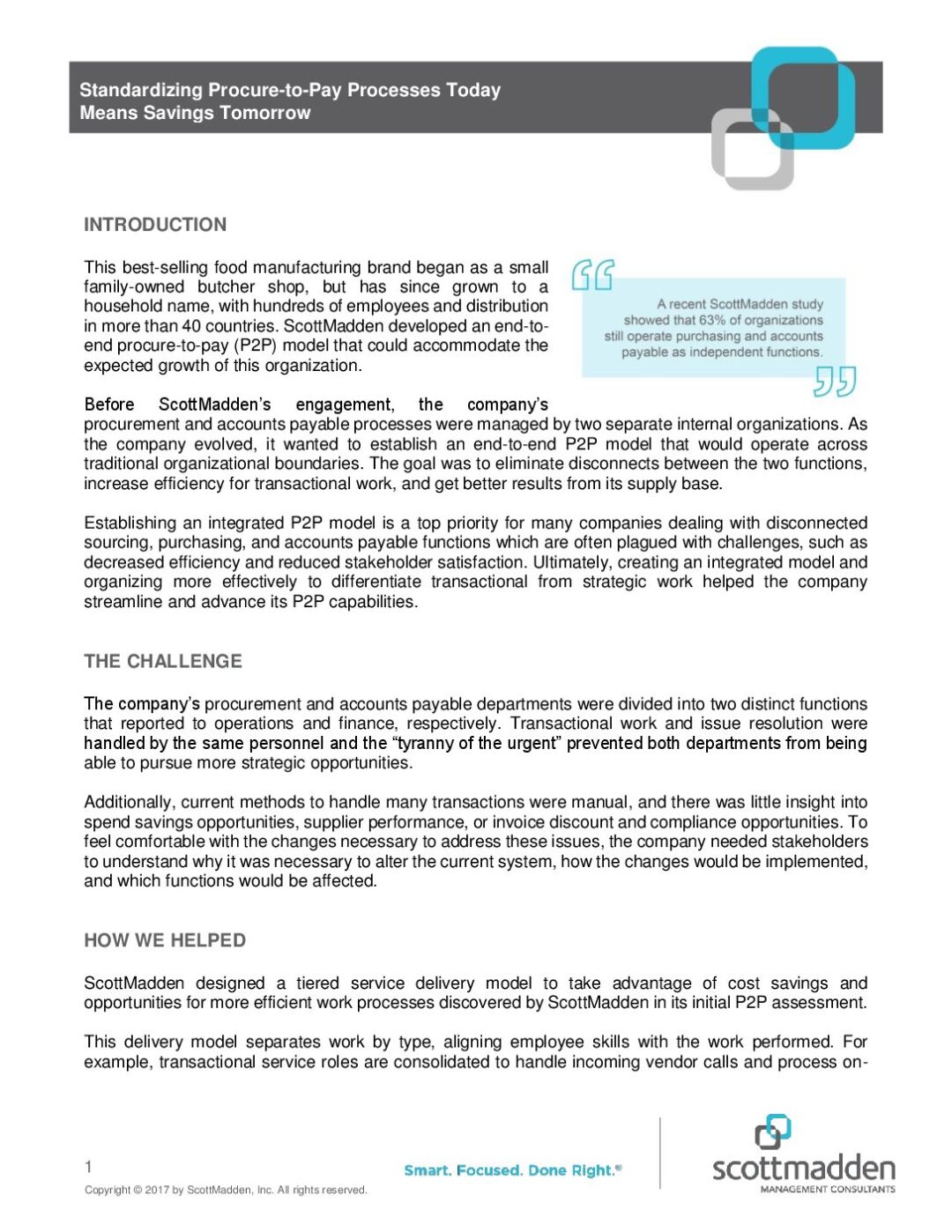 Standardizing Procure-to-Pay Processes Today
Means Savings Tomorrow

INTRODUCTION

This best-selling food manufacturing brand began as a small family-owned butcher shop, but has since grown to a household name, with hundreds of employees and distribution in more than 40 countries. ScottMadden developed an end-to-end procure-to-pay (P2P) model that could accommodate the expected growth of this organization.

A recent ScottMadden study showed that 63% of organizations still operate purchasing and accounts payable as independent functions.

Before ScottMadden's engagement, the company's procurement and accounts payable processes were managed by two separate internal organizations. As the company evolved, it wanted to establish an end-to-end P2P model that would operate across traditional organizational boundaries. The goal was to eliminate disconnects between the two functions, increase efficiency for transactional work, and get better results from its supply base.

Establishing an integrated P2P model is a top priority for many companies dealing with disconnected sourcing, purchasing, and accounts payable functions which are often plagued with challenges, such as decreased efficiency and reduced stakeholder satisfaction. Ultimately, creating an integrated model and organizing more effectively to differentiate transactional from strategic work helped the company streamline and advance its P2P capabilities.

THE CHALLENGE

The company's procurement and accounts payable departments were divided into two distinct functions that reported to operations and finance, respectively. Transactional work and issue resolution were handled by the same personnel and the "tyranny of the urgent" prevented both departments from being able to pursue more strategic opportunities.

Additionally, current methods to handle many transactions were manual, and there was little insight into spend savings opportunities, supplier performance, or invoice discount and compliance opportunities. To feel comfortable with the changes necessary to address these issues, the company needed stakeholders to understand why it was necessary to alter the current system, how the changes would be implemented, and which functions would be affected.

HOW WE HELPED

ScottMadden designed a tiered service delivery model to take advantage of cost savings and opportunities for more efficient work processes discovered by ScottMadden in its initial P2P assessment.

This delivery model separates work by type, aligning employee skills with the work performed. For example, transactional service roles are consolidated to handle incoming vendor calls and process on-

1
Copyright © 2017 by ScottMadden, Inc. All rights reserved.

Smart. Focused. Done Right.®

scottmadden
MANAGEMENT CONSULTANTS